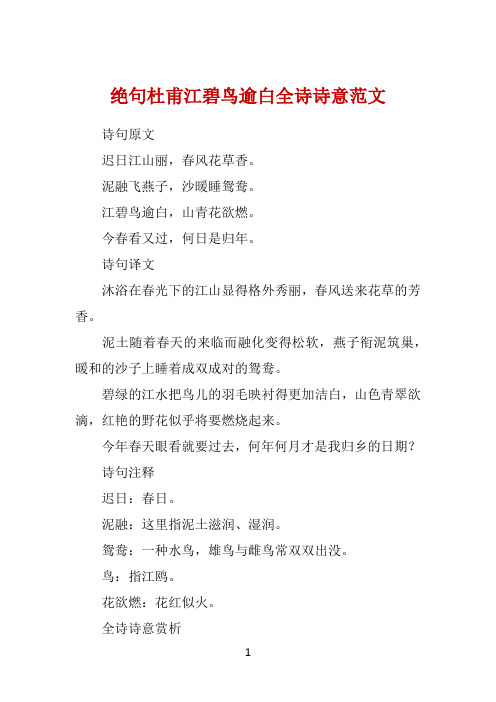 绝句杜甫江碧鸟逾白全诗诗意范文

诗句原文

迟日江山丽，春风花草香。

泥融飞燕子，沙暖睡鸳鸯。

江碧鸟逾白，山青花欲燃。

今春看又过，何日是归年。

诗句译文

沐浴在春光下的江山显得格外秀丽，春风送来花草的芳香。

泥土随着春天的来临而融化变得松软，燕子衔泥筑巢，暖和的沙子上睡着成双成对的鸳鸯。

碧绿的江水把鸟儿的羽毛映衬得更加洁白，山色青翠欲滴，红艳的野花似乎将要燃烧起来。

今年春天眼看就要过去，何年何月才是我归乡的日期？

诗句注释

迟日：春日。

泥融：这里指泥土滋润、湿润。

鸳鸯：一种水鸟，雄鸟与雌鸟常双双出没。

鸟：指江鸥。

花欲燃：花红似火。

全诗诗意赏析

1